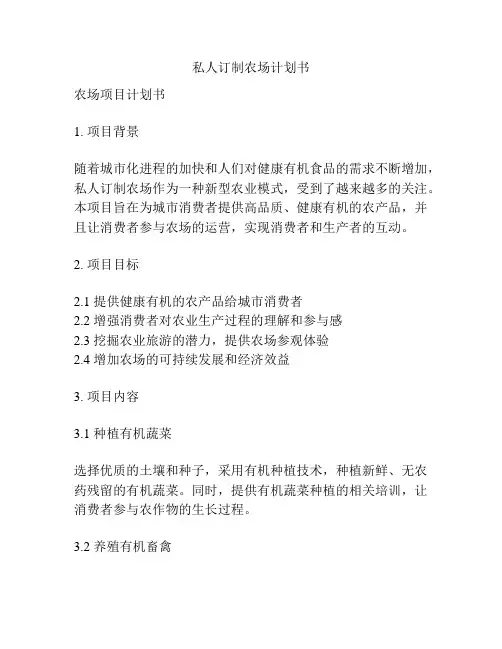 私人订制农场计划书

农场项目计划书

1. 项目背景

随着城市化进程的加快和人们对健康有机食品的需求不断增加，私人订制农场作为一种新型农业模式，受到了越来越多的关注。本项目旨在为城市消费者提供高品质、健康有机的农产品，并且让消费者参与农场的运营，实现消费者和生产者的互动。

2. 项目目标

2.1 提供健康有机的农产品给城市消费者
2.2 增强消费者对农业生产过程的理解和参与感
2.3 挖掘农业旅游的潜力，提供农场参观体验
2.4 增加农场的可持续发展和经济效益

3. 项目内容

3.1 种植有机蔬菜

选择优质的土壤和种子，采用有机种植技术，种植新鲜、无农药残留的有机蔬菜。同时，提供有机蔬菜种植的相关培训，让消费者参与农作物的生长过程。

3.2 养殖有机畜禽